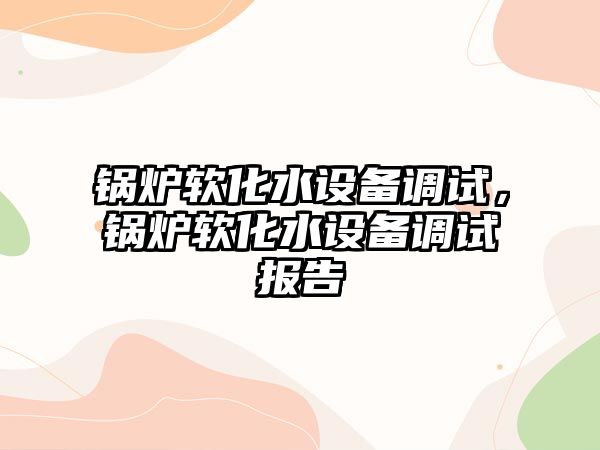 锅炉软化水设备调试，锅炉软化水设备调试报告